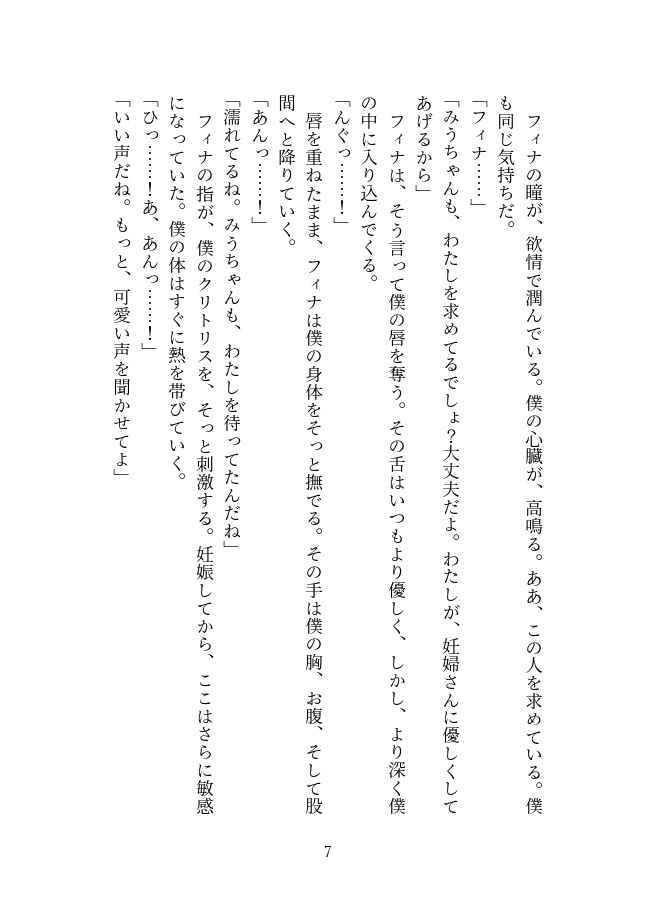 フィナの瞳が、欲情で潤んでいる。僕の心臓が、高鳴る。ああ、この人を求めている。僕も同じ気持ちだ。

「フィナ……」

「みうちゃんも、わたしを求めてるでしょ？大丈夫だよ。わたしが、妊婦さんに優しくしてあげるから」

フィナは、そう言って僕の唇を奪う。その舌はいつもより優しく、しかし、より深く僕の中に入り込んでくる。

「んぐっ……！」

唇を重ねたまま、フィナは僕の身体をそっと撫でる。その手は僕の胸、お腹、そして股間へと降りていく。

「あんっ……！」

「濡れてるね。みうちゃんも、わたしを待ってたんだね」

フィナの指が、僕のクリトリスを、そっと刺激する。妊娠してから、ここはさらに敏感になっていた。僕の体はすぐに熱を帯びていく。

「ひっ……！あ、あんっ……！」

「いい声だね。もっと、可愛い声を聞かせてよ」

7